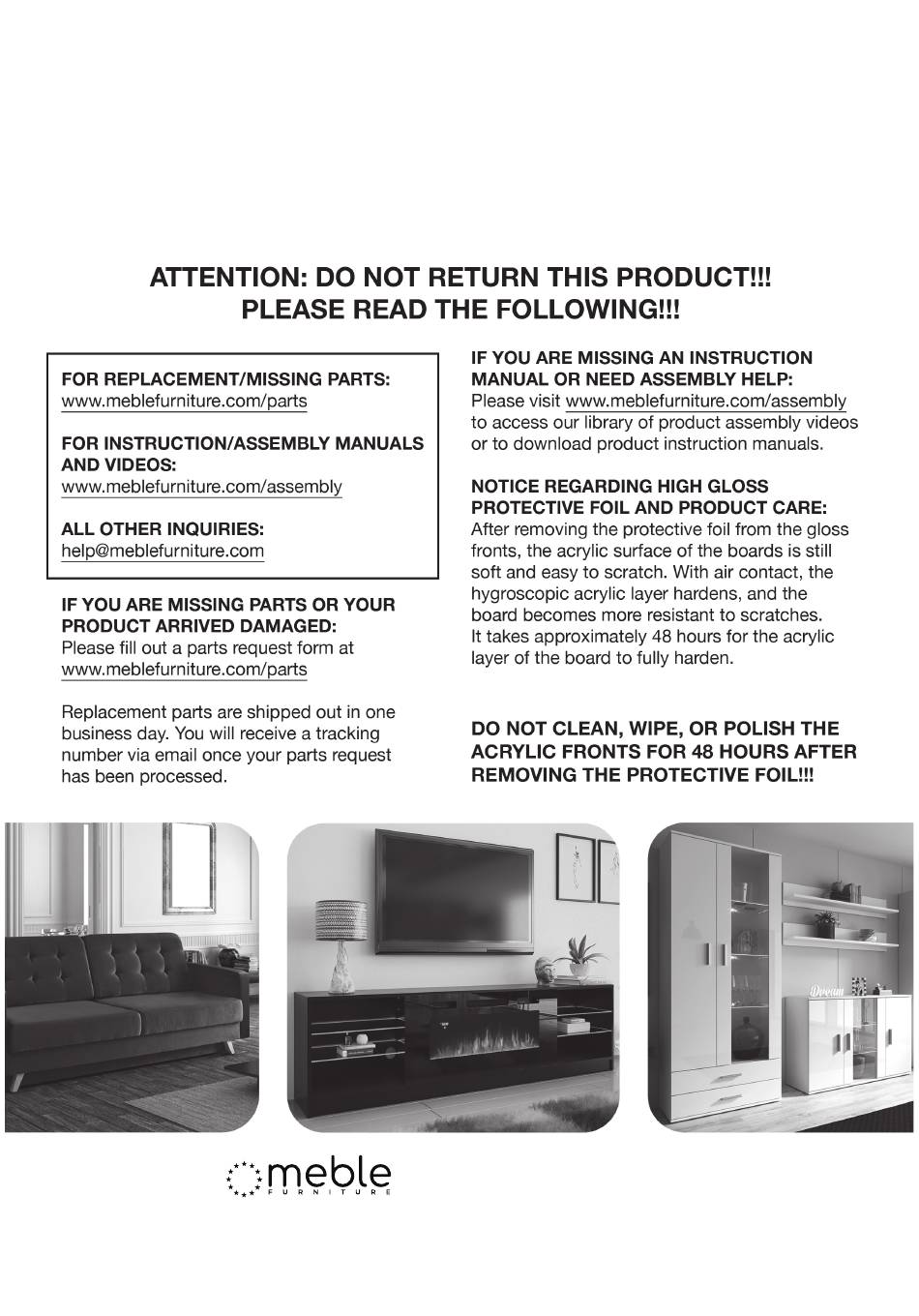 ATTENTION: DO NOT RETURN THIS PRODUCT!!!
PLEASE READ THE FOLLOWING!!!

FOR REPLACEMENT/MISSING PARTS:
www.meblefurniture.com/parts

FOR INSTRUCTION/ASSEMBLY MANUALS AND VIDEOS:
www.meblefurniture.com/assembly

ALL OTHER INQUIRIES:
help@meblefurniture.com

IF YOU ARE MISSING PARTS OR YOUR PRODUCT ARRIVED DAMAGED:
Please fill out a parts request form at www.meblefurniture.com/parts

Replacement parts are shipped out in one business day. You will receive a tracking number via email once your parts request has been processed.

IF YOU ARE MISSING AN INSTRUCTION MANUAL OR NEED ASSEMBLY HELP:
Please visit www.meblefurniture.com/assembly to access our library of product assembly videos or to download product instruction manuals.

NOTICE REGARDING HIGH GLOSS PROTECTIVE FOIL AND PRODUCT CARE:
After removing the protective foil from the gloss fronts, the acrylic surface of the boards is still soft and easy to scratch. With air contact, the hygroscopic acrylic layer hardens, and the board becomes more resistant to scratches. It takes approximately 48 hours for the acrylic layer of the board to fully harden.

DO NOT CLEAN, WIPE, OR POLISH THE ACRYLIC FRONTS FOR 48 HOURS AFTER REMOVING THE PROTECTIVE FOIL!!!

Dream

meble
FURNITURE